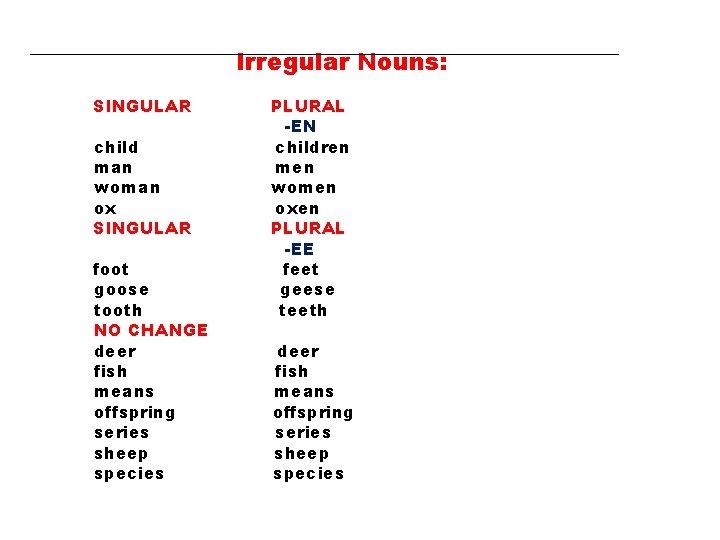 Irregular Nouns:

| SINGULAR | PLURAL |
|---|---|
| | -EN |
| child | children |
| man | men |
| woman | women |
| ox | oxen |
| SINGULAR | PLURAL |
| | -EE |
| foot | feet |
| goose | geese |
| tooth | teeth |
| NO CHANGE | |
| deer | deer |
| fish | fish |
| means | means |
| offspring | offspring |
| series | series |
| sheep | sheep |
| species | species |